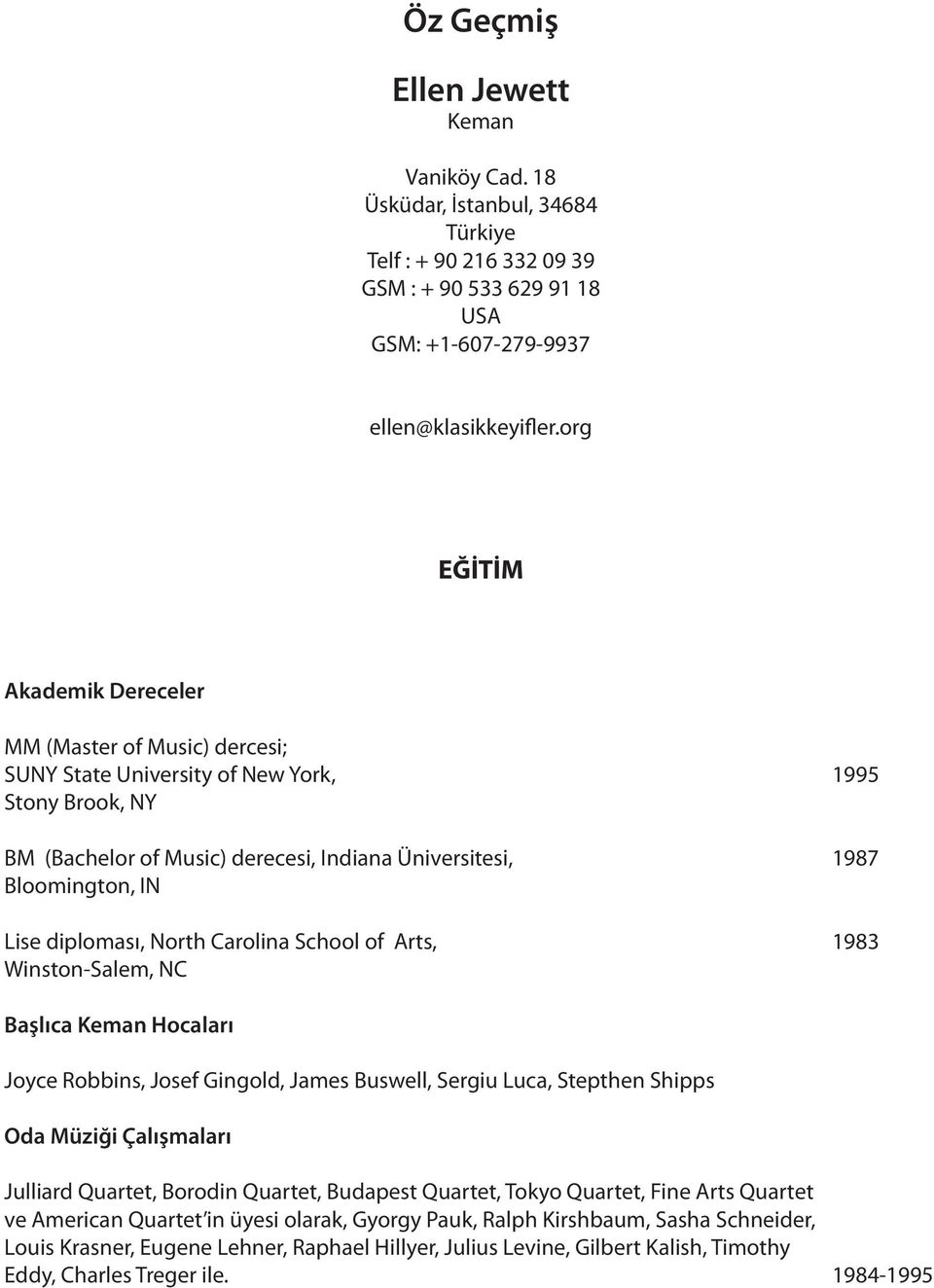 Öz Geçmiş

Ellen Jewett
Keman

Vaniköy Cad. 18
Üsküdar, İstanbul, 34684
Türkiye
Telf : + 90 216 332 09 39
GSM : + 90 533 629 91 18
USA
GSM: +1-607-279-9937

ellen@klasikkeyifler.org

EĞİTİM

Akademik Dereceler

MM (Master of Music) dercesi;
SUNY State University of New York, 1995
Stony Brook, NY

BM (Bachelor of Music) derecesi, Indiana Üniversitesi, 1987
Bloomington, IN

Lise diploması, North Carolina School of Arts, 1983
Winston-Salem, NC

Başlıca Keman Hocaları

Joyce Robbins, Josef Gingold, James Buswell, Sergiu Luca, Stepthen Shipps

Oda Müziği Çalışmaları

Julliard Quartet, Borodin Quartet, Budapest Quartet, Tokyo Quartet, Fine Arts Quartet ve American Quartet'in üyesi olarak, Gyorgy Pauk, Ralph Kirshbaum, Sasha Schneider, Louis Krasner, Eugene Lehner, Raphael Hillyer, Julius Levine, Gilbert Kalish, Timothy Eddy, Charles Treger ile. 1984-1995